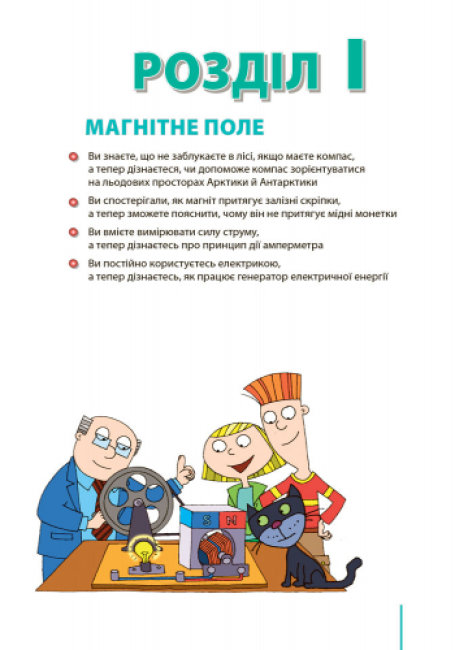 РОЗДІЛ I

МАГНІТНЕ ПОЛЕ

Ви знаєте, що не заблукаєте в лісі, якщо маєте компас, а тепер дізнаєтеся, чи допоможе компас зорієнтуватися на льодових просторах Арктики й Антарктики

Ви спостерігали, як магніт притягує залізні скріпки, а тепер зможете пояснити, чому він не притягує мідні монетки

Ви вмієте вимірювати силу струму, а тепер дізнаєтесь про принцип дії амперметра

Ви постійно користуєтесь електрикою, а тепер дізнаєтесь, як працює генератор електричної енергії

S N